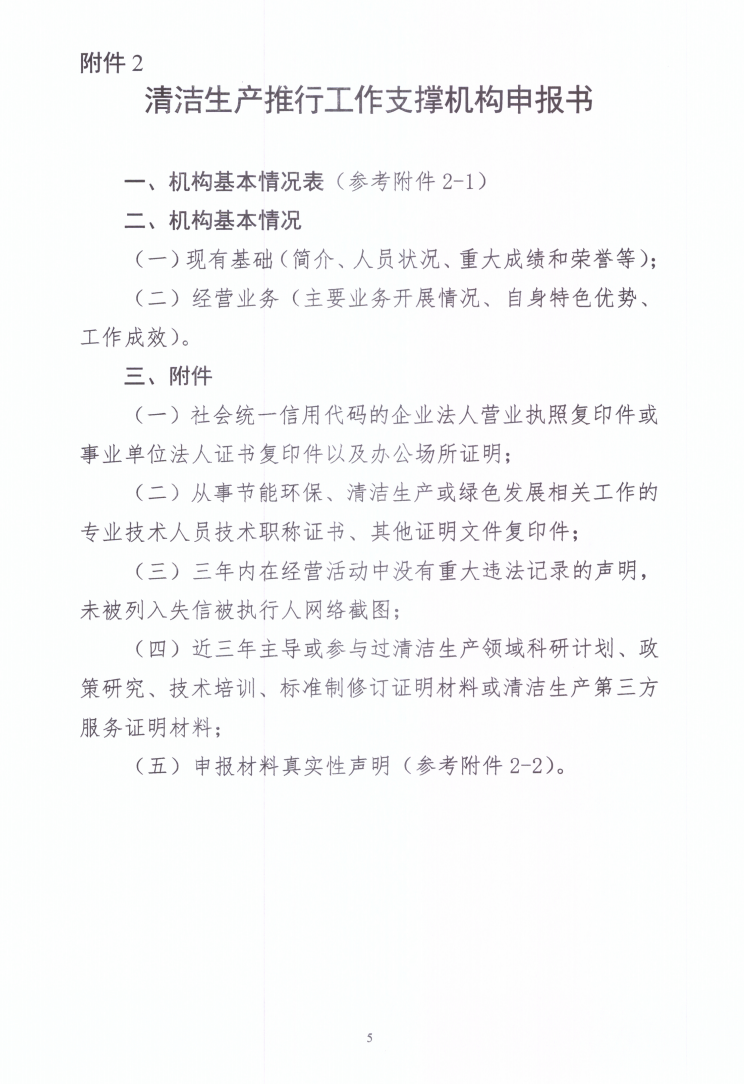 附件 2

清洁生产推行工作支撑机构申报书

一、机构基本情况表（参考附件 2-1）

二、机构基本情况

（一）现有基础（简介、人员状况、重大成绩和荣誉等）；

（二）经营业务（主要业务开展情况、自身特色优势、工作成效）。

三、附件

（一）社会统一信用代码的企业法人营业执照复印件或事业单位法人证书复印件以及办公场所证明；

（二）从事节能环保、清洁生产或绿色发展相关工作的专业技术人员技术职称证书、其他证明文件复印件；

（三）三年内在经营活动中没有重大违法记录的声明，未被列入失信被执行人网络截图；

（四）近三年主导或参与过清洁生产领域科研计划、政策研究、技术培训、标准制修订证明材料或清洁生产第三方服务证明材料；

（五）申报材料真实性声明（参考附件 2-2）。

5